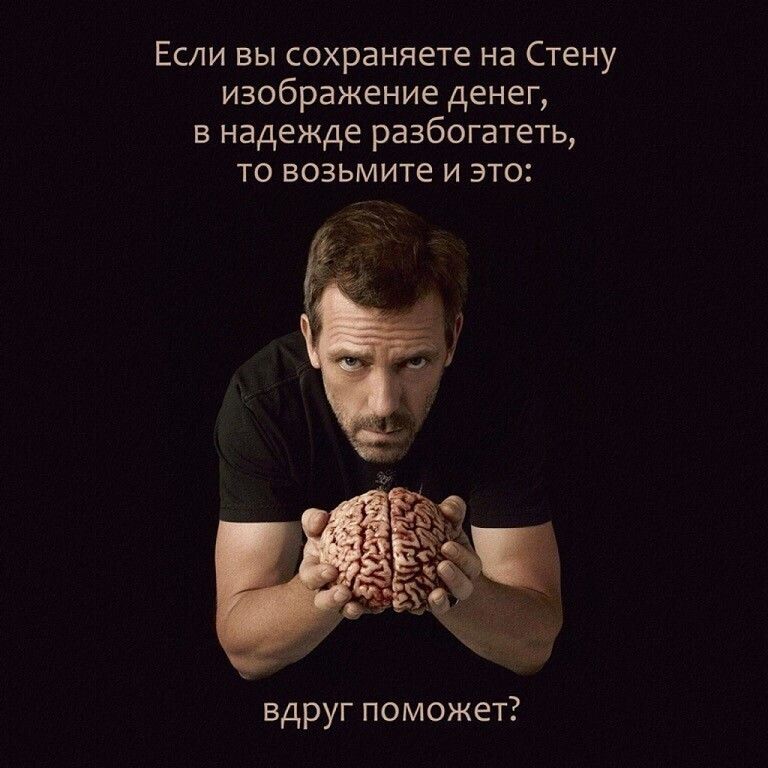 Если вы сохраняете на Стену изображение денег, в надежде разбогатеть, то возьмите и это:

вдруг поможет?